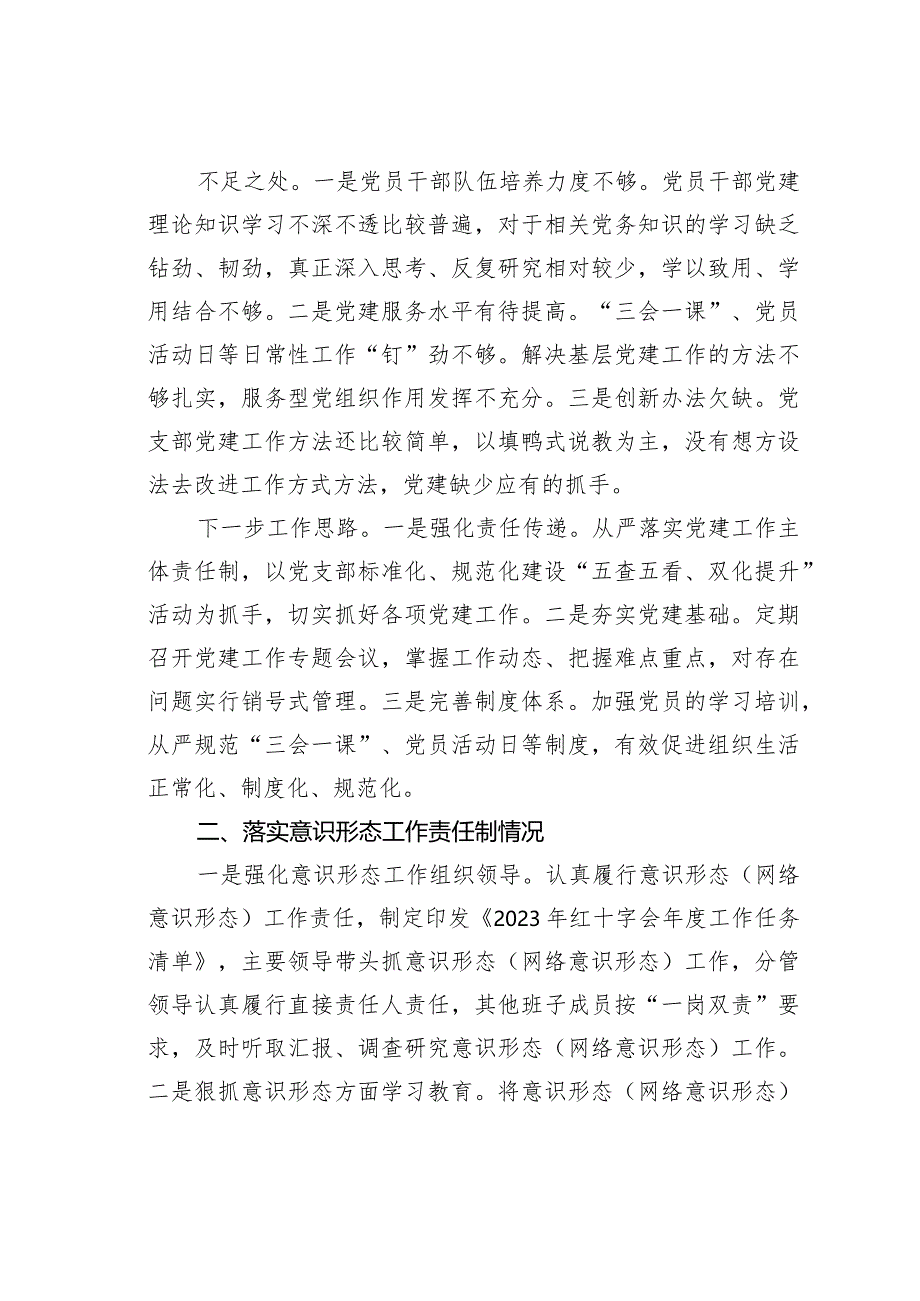 不足之处。一是党员干部队伍培养力度不够。党员干部党建理论知识学习不深不透比较普遍，对于相关党务知识的学习缺乏钻劲、韧劲，真正深入思考、反复研究相对较少，学以致用、学用结合不够。二是党建服务水平有待提高。“三会一课”、党员活动日等日常性工作“钉”劲不够。解决基层党建工作的方法不够扎实，服务型党组织作用发挥不充分。三是创新办法欠缺。党支部党建工作方法还比较简单，以填鸭式说教为主，没有想方设法去改进工作方式方法，党建缺少应有的抓手。

下一步工作思路。一是强化责任传递。从严落实党建工作主体责任制，以党支部标准化、规范化建设“五查五看、双化提升”活动为抓手，切实抓好各项党建工作。二是夯实党建基础。定期召开党建工作专题会议，掌握工作动态、把握难点重点，对存在问题实行销号式管理。三是完善制度体系。加强党员的学习培训，从严规范“三会一课”、党员活动日等制度，有效促进组织生活正常化、制度化、规范化。

二、落实意识形态工作责任制情况

一是强化意识形态工作组织领导。认真履行意识形态（网络意识形态）工作责任，制定印发《2023年红十字会年度工作任务清单》，主要领导带头抓意识形态（网络意识形态）工作，分管领导认真履行直接责任人责任，其他班子成员按“一岗双责”要求，及时听取汇报、调查研究意识形态（网络意识形态）工作。二是狠抓意识形态方面学习教育。将意识形态（网络意识形态）